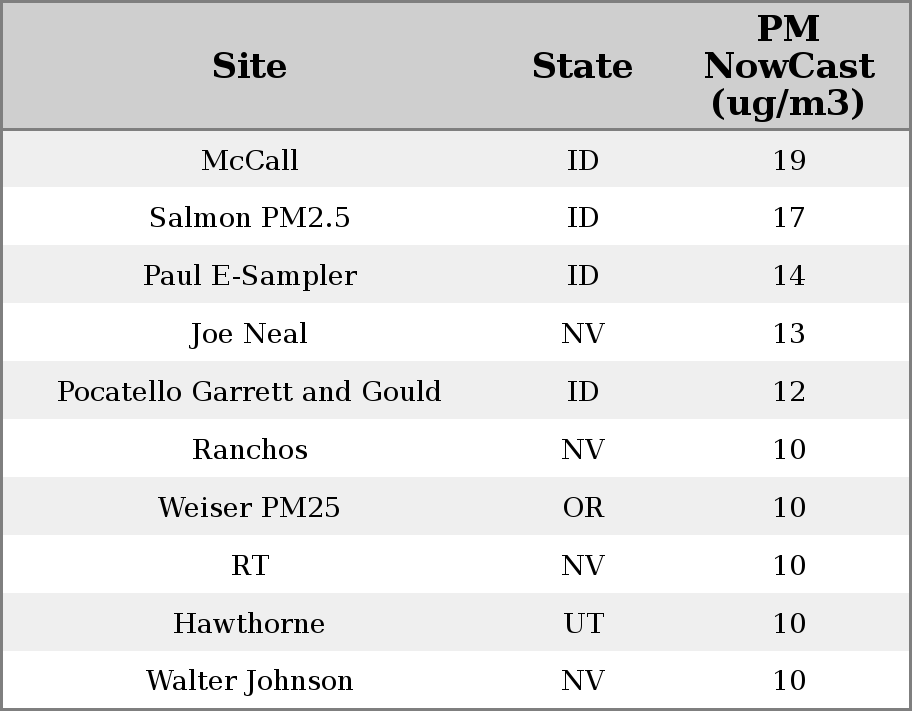 | Site | State | PM NowCast (ug/m3) |
|---|---|---|
| McCall | ID | 19 |
| Salmon PM2.5 | ID | 17 |
| Paul E-Sampler | ID | 14 |
| Joe Neal | NV | 13 |
| Pocatello Garrett and Gould | ID | 12 |
| Ranchos | NV | 10 |
| Weiser PM25 | OR | 10 |
| RT | NV | 10 |
| Hawthorne | UT | 10 |
| Walter Johnson | NV | 10 |